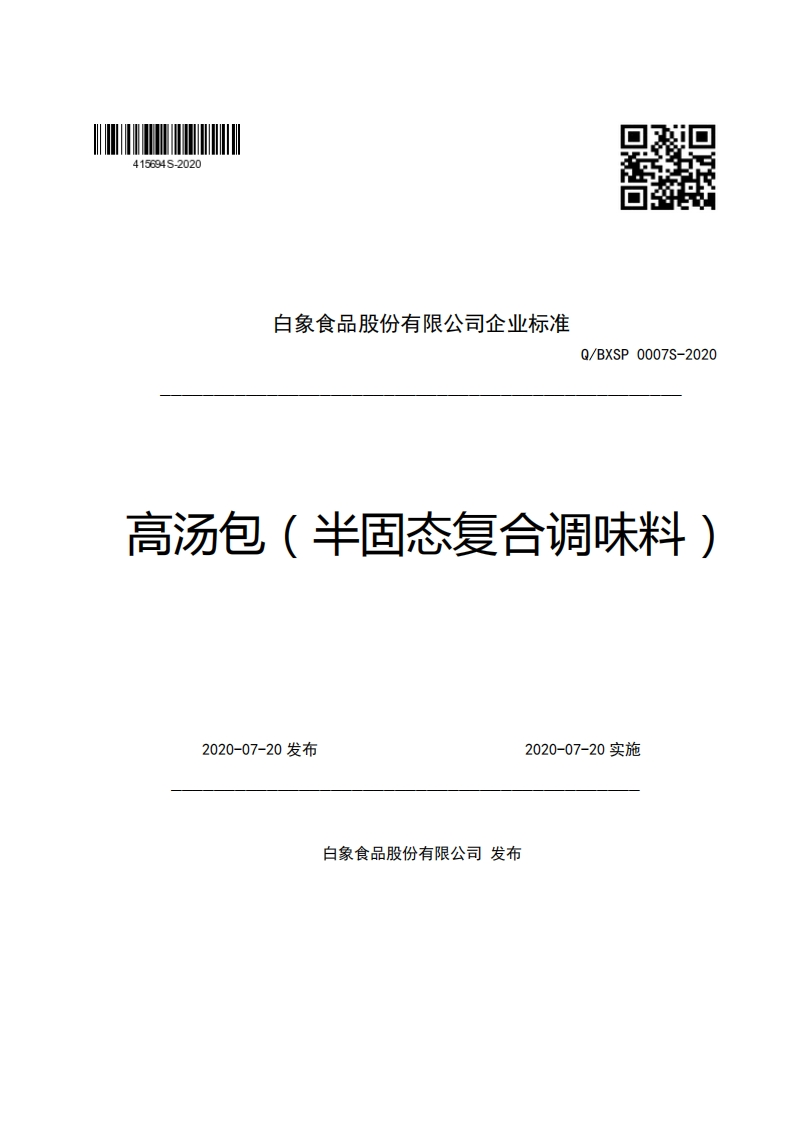 415694S-2020

白象食品股份有限公司企业标准

Q/BXSP 0007S-2020

高汤包（半固态复合调味料）

2020-07-20 发布

2020-07-20 实施

白象食品股份有限公司 发布